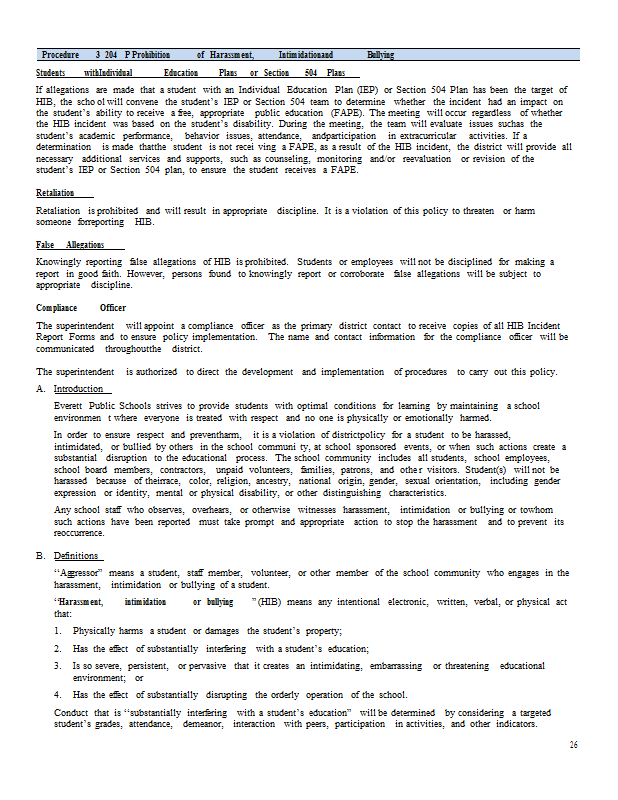 Procedure 3 204 P Prohibition of Harassment, Intimidationand Bullying

Students withIndividual Education Plans or Section 504 Plans

If allegations are made that a student with an Individual Education Plan (IEP) or Section 504 Plan has been the target of HIB, the scho ol will convene the student's IEP or Section 504 team to determine whether the incident had an impact on the student's ability to receive a free, appropriate public education (FAPE). The meeting will occur regardless of whether the HIB incident was based on the student's disability. During the meeting, the team will evaluate issues suchas the student's academic performance, behavior issues, attendance, andparticipation in extracurricular activities. If a determination is made thatthe student is not recei ving a FAPE, as a result of the HIB incident, the district will provide all necessary additional services and supports, such as counseling, monitoring and/or reevaluation or revision of the student's IEP or Section 504 plan, to ensure the student receives a FAPE.

Retaliation

Retaliation is prohibited and will result in appropriate discipline. It is a violation of this policy to threaten or harm someone forreporting HIB.

False Allegations

Knowingly reporting false allegations of HIB is prohibited. Students or employees will not be disciplined for making a report in good faith. However, persons found to knowingly report or corroborate false allegations will be subject to appropriate discipline.

Compliance Officer

The superintendent will appoint a compliance officer as the primary district contact to receive copies of all HIB Incident Report Forms and to ensure policy implementation. The name and contact information for the compliance officer will be communicated throughoutthe district.

The superintendent is authorized to direct the development and implementation of procedures to carry out this policy.

A. Introduction

Everett Public Schools strives to provide students with optimal conditions for learning by maintaining a school environmen t where everyone is treated with respect and no one is physically or emotionally harmed.

In order to ensure respect and preventharm, it is a violation of districtpolicy for a student to be harassed, intimidated, or bullied by others in the school communi ty, at school sponsored events, or when such actions create a substantial disruption to the educational process. The school community includes all students, school employees, school board members, contractors, unpaid volunteers, families, patrons, and othe r visitors. Student(s) will not be harassed because of theirrace, color, religion, ancestry, national origin, gender, sexual orientation, including gender expression or identity, mental or physical disability, or other distinguishing characteristics.

Any school staff who observes, overhears, or otherwise witnesses harassment, intimidation or bullying or towhom such actions have been reported must take prompt and appropriate action to stop the harassment and to prevent its reoccurrence.

B. Definitions

"Aggressor" means a student, staff member, volunteer, or other member of the school community who engages in the harassment, intimidation or bullying of a student.

"Harassment, intimidation or bullying "(HIB) means any intentional electronic, written, verbal, or physical act that:

1. Physically harms a student or damages the student's property;

2. Has the effect of substantially interfering with a student's education;

3. Is so severe, persistent, or pervasive that it creates an intimidating, embarrassing or threatening educational environment; or

4. Has the effect of substantially disrupting the orderly operation of the school.

Conduct that is "substantially interfering with a student's education" will be determined by considering a targeted student's grades, attendance, demeanor, interaction with peers, participation in activities, and other indicators.

26